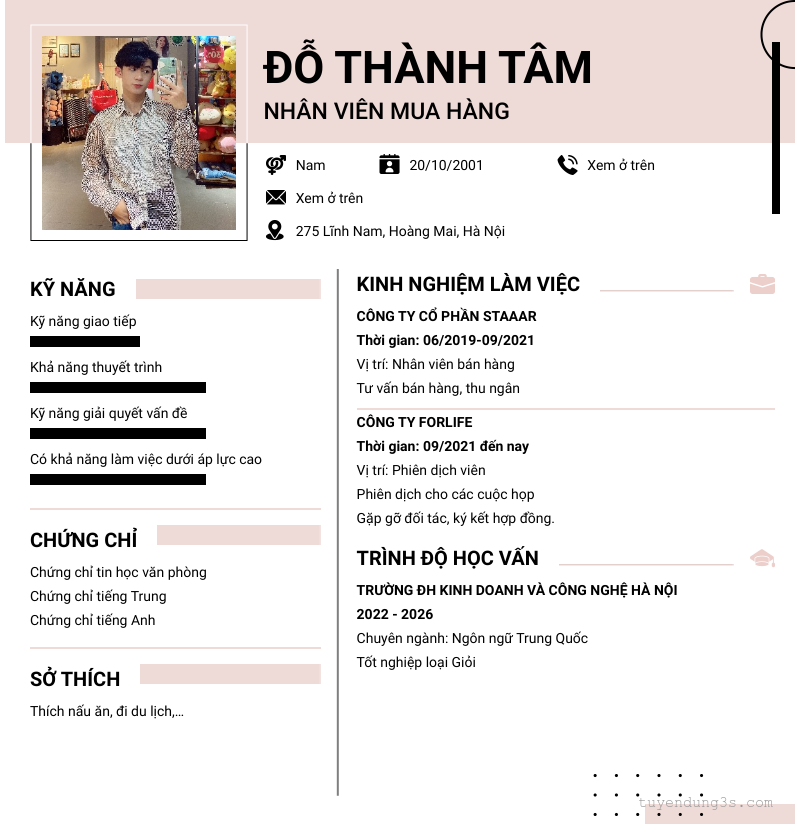 ĐỖ THÀNH TÂM
NHÂN VIÊN MUA HÀNG

Nam
20/10/2001
Xem ở trên
Xem ở trên
275 Lĩnh Nam, Hoàng Mai, Hà Nội

KỸ NĂNG
Kỹ năng giao tiếp
Khả năng thuyết trình
Kỹ năng giải quyết vấn đề
Có khả năng làm việc dưới áp lực cao

CHỨNG CHỈ
Chứng chỉ tin học văn phòng
Chứng chỉ tiếng Trung
Chứng chỉ tiếng Anh

SỞ THÍCH
Thích nấu ăn, đi du lịch,...

KINH NGHIỆM LÀM VIỆC
CÔNG TY CỔ PHẦN STAAAR
Thời gian: 06/2019-09/2021
Vị trí: Nhân viên bán hàng
Tư vấn bán hàng, thu ngân

CÔNG TY FORLIFE
Thời gian: 09/2021 đến nay
Vị trí: Phiên dịch viên
Phiên dịch cho các cuộc họp
Gặp gỡ đối tác, ký kết hợp đồng.

TRÌNH ĐỘ HỌC VẤN
TRƯỜNG ĐH KINH DOANH VÀ CÔNG NGHỆ HÀ NỘI
2022 - 2026
Chuyên ngành: Ngôn ngữ Trung Quốc
Tốt nghiệp loại Giỏi

tuyendung3s.com